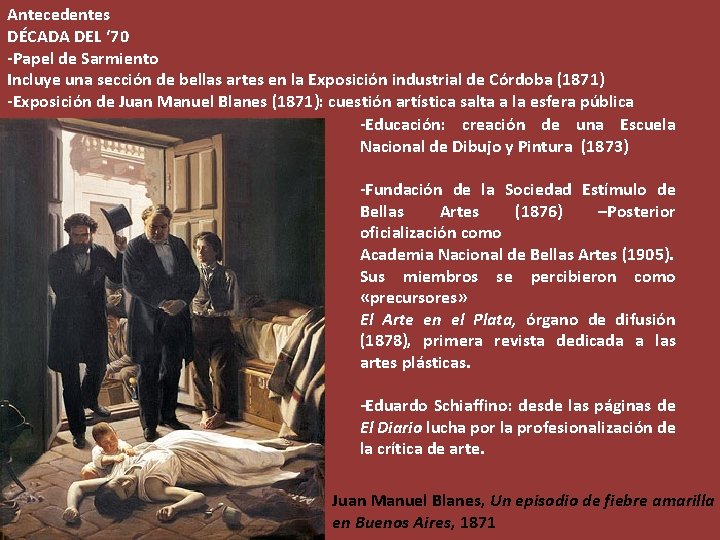 Antecedentes
DÉCADA DEL '70
-Papel de Sarmiento
Incluye una sección de bellas artes en la Exposición industrial de Córdoba (1871)
-Exposición de Juan Manuel Blanes (1871): cuestión artística salta a la esfera pública

-Educación: creación de una Escuela Nacional de Dibujo y Pintura (1873)

-Fundación de la Sociedad Estímulo de Bellas Artes (1876) –Posterior oficialización como
Academia Nacional de Bellas Artes (1905).
Sus miembros se percibieron como «precursores»
El Arte en el Plata, órgano de difusión (1878), primera revista dedicada a las artes plásticas.

-Eduardo Schiaffino: desde las páginas de El Diario lucha por la profesionalización de la crítica de arte.

Juan Manuel Blanes, Un episodio de fiebre amarilla en Buenos Aires, 1871